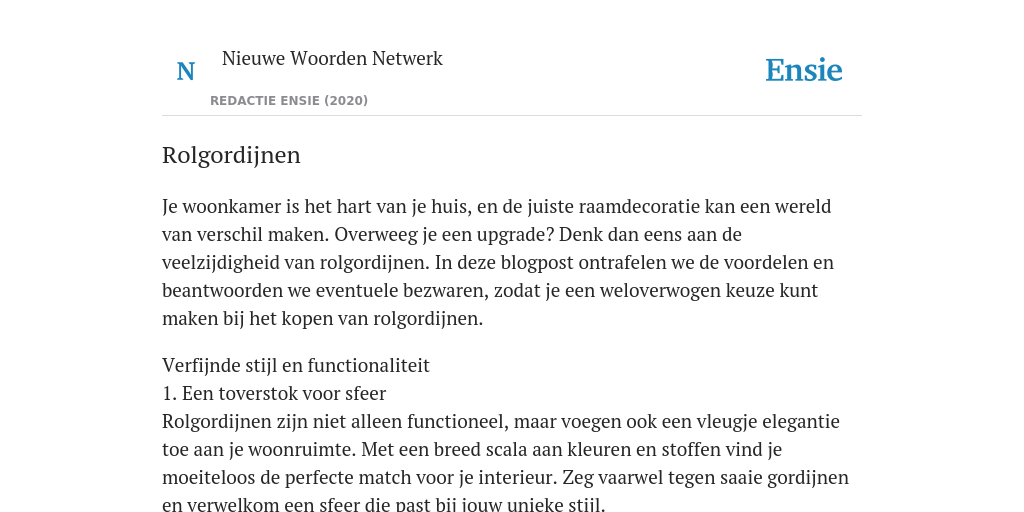 N

Nieuwe Woorden Netwerk

REDACTIE ENSIE (2020)

Ensie

Rolgordijnen

Je woonkamer is het hart van je huis, en de juiste raamdecoratie kan een wereld van verschil maken. Overweeg je een upgrade? Denk dan eens aan de veelzijdigheid van rolgordijnen. In deze blogpost ontrafelen we de voordelen en beantwoorden we eventuele bezwaren, zodat je een weloverwogen keuze kunt maken bij het kopen van rolgordijnen.

Verfijnde stijl en functionaliteit
1. Een toverstok voor sfeer
Rolgordijnen zijn niet alleen functioneel, maar voegen ook een vleugje elegantie toe aan je woonruimte. Met een breed scala aan kleuren en stoffen vind je moeiteloos de perfecte match voor je interieur. Zeg vaarwel tegen saaie gordijnen en verwelkom een sfeer die past bij jouw unieke stijl.